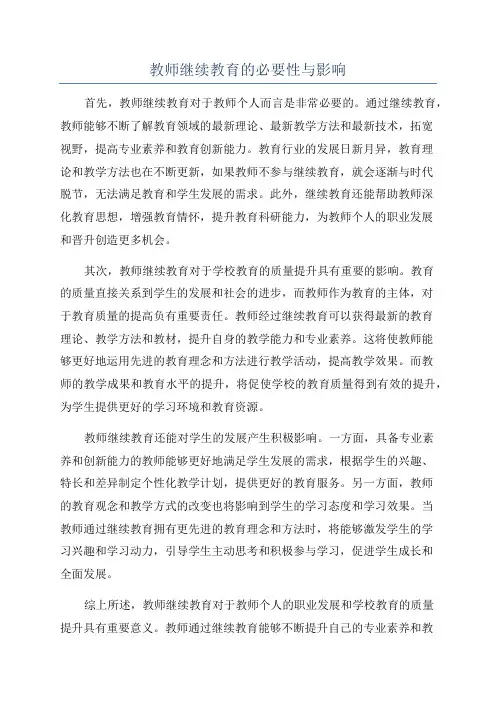 教师继续教育的必要性与影响

首先，教师继续教育对于教师个人而言是非常必要的。通过继续教育，教师能够不断了解教育领域的最新理论、最新教学方法和最新技术，拓宽视野，提高专业素养和教育创新能力。教育行业的发展日新月异，教育理论和教学方法也在不断更新，如果教师不参与继续教育，就会逐渐与时代脱节，无法满足教育和学生发展的需求。此外，继续教育还能帮助教师深化教育思想，增强教育情怀，提升教育科研能力，为教师个人的职业发展和晋升创造更多机会。

其次，教师继续教育对于学校教育的质量提升具有重要的影响。教育的质量直接关系到学生的发展和社会的进步，而教师作为教育的主体，对于教育质量的提高负有重要责任。教师经过继续教育可以获得最新的教育理论、教学方法和教材，提升自身的教学能力和专业素养。这将使教师能够更好地运用先进的教育理念和方法进行教学活动，提高教学效果。而教师的教学成果和教育水平的提升，将促使学校的教育质量得到有效的提升，为学生提供更好的学习环境和教育资源。

教师继续教育还能对学生的发展产生积极影响。一方面，具备专业素养和创新能力的教师能够更好地满足学生发展的需求，根据学生的兴趣、特长和差异制定个性化教学计划，提供更好的教育服务。另一方面，教师的教育观念和教学方式的改变也将影响到学生的学习态度和学习效果。当教师通过继续教育拥有更先进的教育理念和方法时，将能够激发学生的学习兴趣和学习动力，引导学生主动思考和积极参与学习，促进学生成长和全面发展。

综上所述，教师继续教育对于教师个人的职业发展和学校教育的质量提升具有重要意义。教师通过继续教育能够不断提升自己的专业素养和教